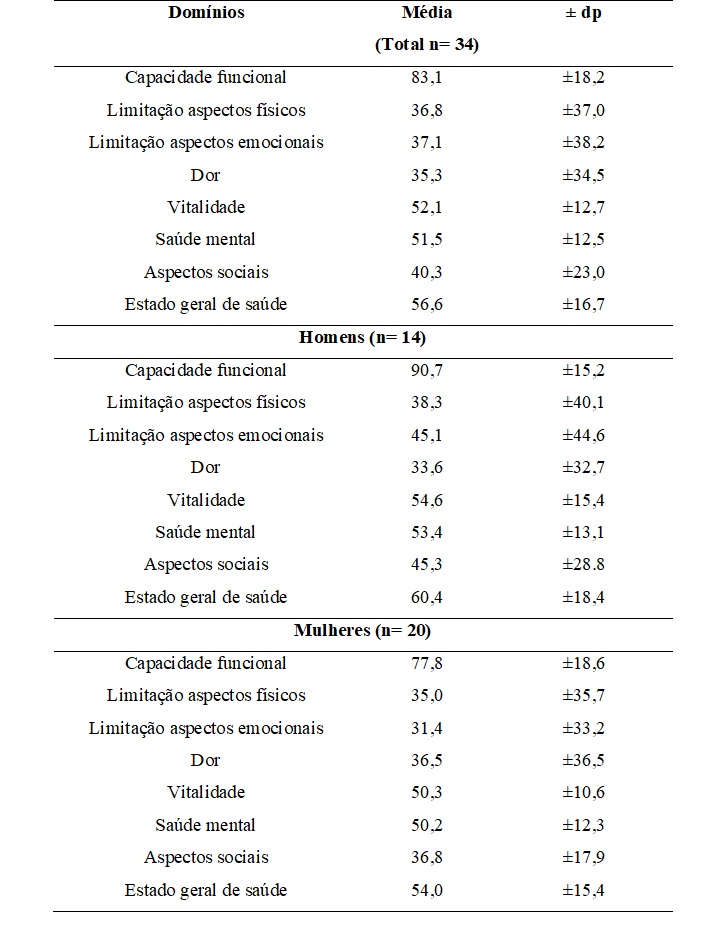 | Domínios | Média (Total n= 34) | ± dp |
|---|---|---|
| Capacidade funcional | 83,1 | ±18,2 |
| Limitação aspectos físicos | 36,8 | ±37,0 |
| Limitação aspectos emocionais | 37,1 | ±38,2 |
| Dor | 35,3 | ±34,5 |
| Vitalidade | 52,1 | ±12,7 |
| Saúde mental | 51,5 | ±12,5 |
| Aspectos sociais | 40,3 | ±23,0 |
| Estado geral de saúde | 56,6 | ±16,7 |
| | Homens (n= 14) | |
| Capacidade funcional | 90,7 | ±15,2 |
| Limitação aspectos físicos | 38,3 | ±40,1 |
| Limitação aspectos emocionais | 45,1 | ±44,6 |
| Dor | 33,6 | ±32,7 |
| Vitalidade | 54,6 | ±15,4 |
| Saúde mental | 53,4 | ±13,1 |
| Aspectos sociais | 45,3 | ±28.8 |
| Estado geral de saúde | 60,4 | ±18,4 |
| | Mulheres (n= 20) | |
| Capacidade funcional | 77,8 | ±18,6 |
| Limitação aspectos físicos | 35,0 | ±35,7 |
| Limitação aspectos emocionais | 31,4 | ±33,2 |
| Dor | 36,5 | ±36,5 |
| Vitalidade | 50,3 | ±10,6 |
| Saúde mental | 50,2 | ±12,3 |
| Aspectos sociais | 36,8 | ±17,9 |
| Estado geral de saúde | 54,0 | ±15,4 |